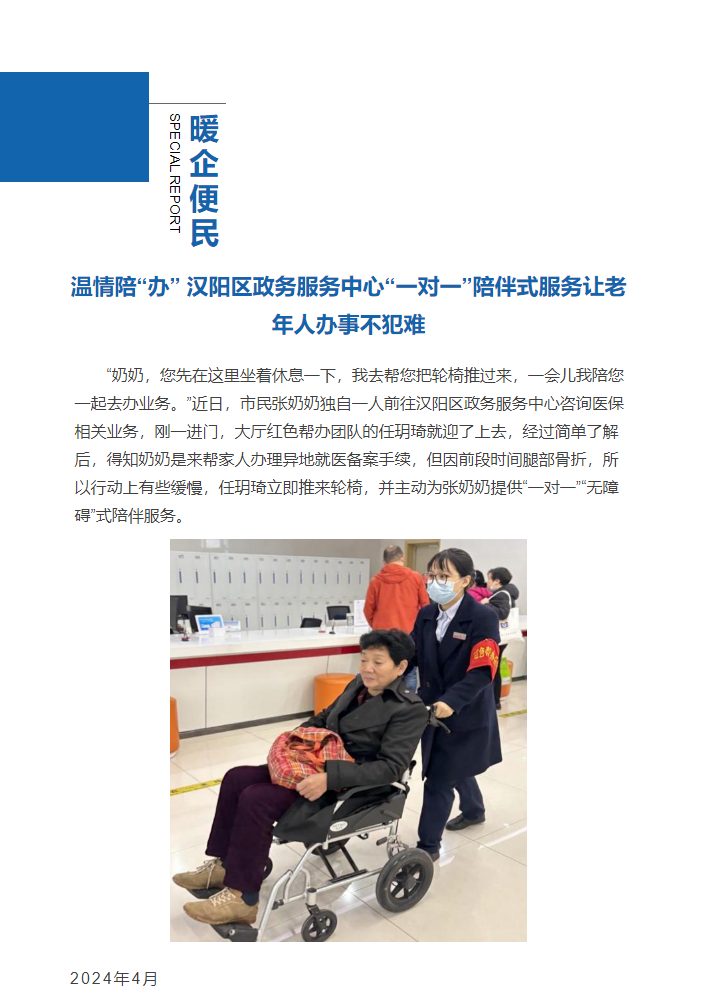 SPECIAL REPORT
暖企便民

温情陪“办” 汉阳区政务服务中心“一对一”陪伴式服务让老年人办事不犯难

“奶奶，您先在这里坐着休息一下，我去帮您把轮椅推过来，一会儿我陪您一起去办业务。”近日，市民张奶奶独自一人前往汉阳区政务服务中心咨询医保相关业务，刚一进门，大厅红色帮办团队的任玥琦就迎了上去，经过简单了解后，得知奶奶是来帮家人办理异地就医备案手续，但因前段时间腿部骨折，所以行动上有些缓慢，任玥琦立即推来轮椅，并主动为张奶奶提供“一对一”“无障碍”式陪伴服务。

2024年4月